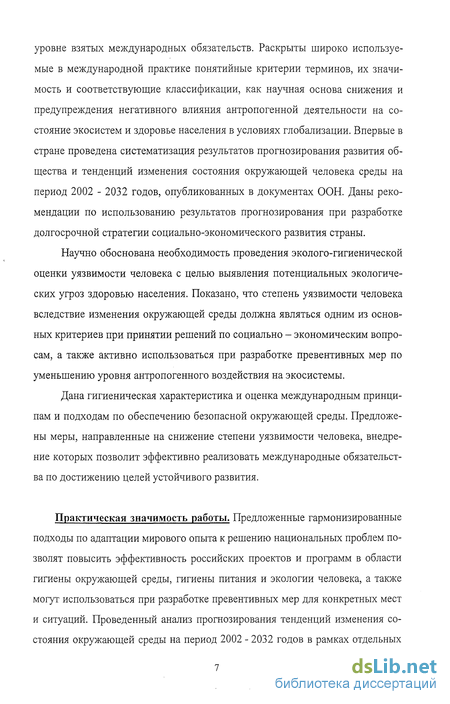 уровне взятых международных обязательств. Раскрыты широко используемые в международной практике понятийные критерии терминов, их значимость и соответствующие классификации, как научная основа снижения и предупреждения негативного влияния антропогенной деятельности на состояние экосистем и здоровье населения в условиях глобализации. Впервые в стране проведена систематизация результатов прогнозирования развития общества и тенденций изменения состояния окружающей человека среды на период 2002 - 2032 годов, опубликованных в документах ООН. Даны рекомендации по использованию результатов прогнозирования при разработке долгосрочной стратегии социально-экономического развития страны.

Научно обоснована необходимость проведения эколого-гигиенической оценки уязвимости человека с целью выявления потенциальных экологических угроз здоровью населения. Показано, что степень уязвимости человека вследствие изменения окружающей среды должна являться одним из основных критериев при принятии решений по социально – экономическим вопросам, а также активно использоваться при разработке превентивных мер по уменьшению уровня антропогенного воздействия на экосистемы.

Дана гигиеническая характеристика и оценка международным принципам и подходам по обеспечению безопасной окружающей среды. Предложены меры, направленные на снижение степени уязвимости человека, внедрение которых позволит эффективно реализовать международные обязательства по достижению целей устойчивого развития.

Практическая значимость работы. Предложенные гармонизированные подходы по адаптации мирового опыта к решению национальных проблем позволят повысить эффективность российских проектов и программ в области гигиены окружающей среды, гигиены питания и экологии человека, а также могут использоваться при разработке превентивных мер для конкретных мест и ситуаций. Проведенный анализ прогнозирования тенденций изменения состояния окружающей среды на период 2002 - 2032 годов в рамках отдельных

7

dsLib.net
библиотека диссертаций